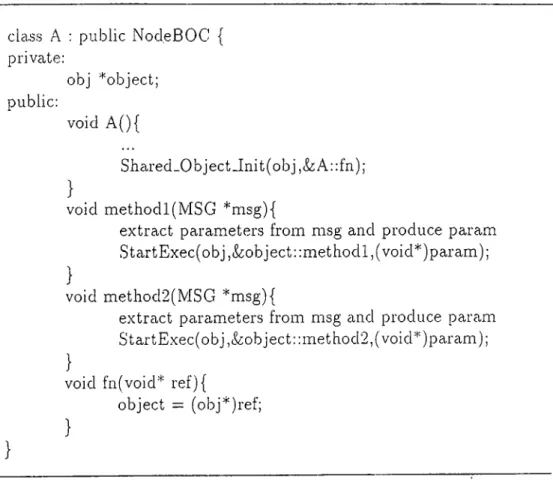 class A : public NodeBOC {
private:
obj *object;
public:
void A(){
...
Shared_Object_Init(obj,&A::fn);
}
void method1(MSG *msg){
extract parameters from msg and produce param
StartExec(obj,&object::method1,(void*)param);
}
void method2(MSG *msg){
extract parameters from msg and produce param
StartExec(obj,&object::method2,(void*)param);
}
void fn(void* ref){
object = (obj*)ref;
}
}